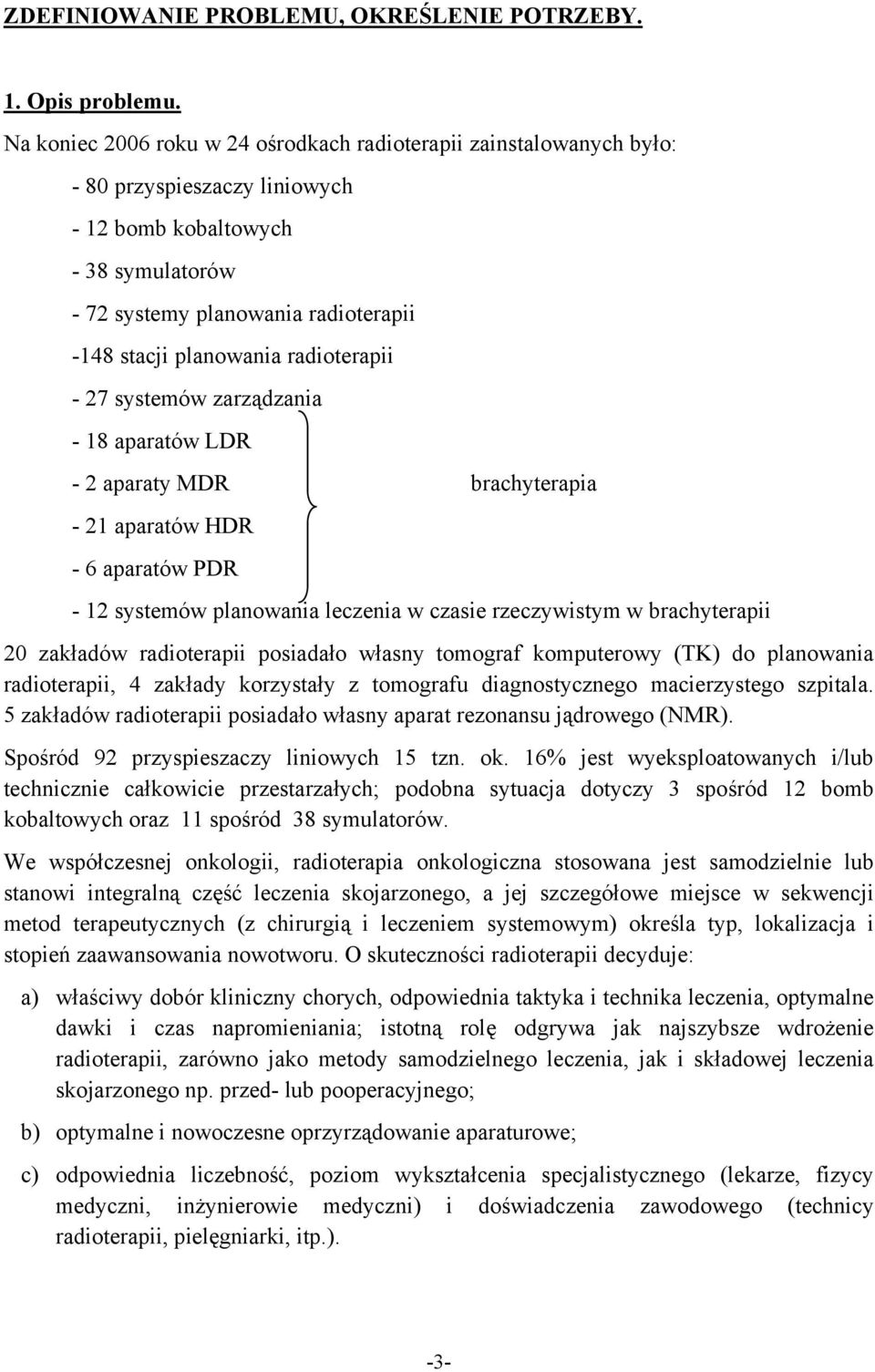 ZDEFINIOWANIE PROBLEMU, OKREŚLENIE POTRZEBY.

1. Opis problemu.

Na koniec 2006 roku w 24 ośrodkach radioterapii zainstalowanych było:

- 80 przyspieszaczy liniowych

- 12 bomb kobaltowych

- 38 symulatorów

- 72 systemy planowania radioterapii

-148 stacji planowania radioterapii

- 27 systemów zarządzania

- 18 aparatów LDR

- 2 aparaty MDR

brachyterapia

- 21 aparatów HDR

- 6 aparatów PDR

- 12 systemów planowania leczenia w czasie rzeczywistym w brachyterapii

20 zakładów radioterapii posiadało własny tomograf komputerowy (TK) do planowania radioterapii, 4 zakłady korzystały z tomografu diagnostycznego macierzystego szpitala. 5 zakładów radioterapii posiadało własny aparat rezonansu jądrowego (NMR).

Spośród 92 przyspieszaczy liniowych 15 tzn. ok. 16% jest wyeksploatowanych i/lub technicznie całkowicie przestarzałych; podobna sytuacja dotyczy 3 spośród 12 bomb kobaltowych oraz 11 spośród 38 symulatorów.

We współczesnej onkologii, radioterapia onkologiczna stosowana jest samodzielnie lub stanowi integralną część leczenia skojarzonego, a jej szczegółowe miejsce w sekwencji metod terapeutycznych (z chirurgią i leczeniem systemowym) określa typ, lokalizacja i stopień zaawansowania nowotworu. O skuteczności radioterapii decyduje:

a) właściwy dobór kliniczny chorych, odpowiednia taktyka i technika leczenia, optymalne dawki i czas napromieniania; istotną rolę odgrywa jak najszybsze wdrożenie radioterapii, zarówno jako metody samodzielnego leczenia, jak i składowej leczenia skojarzonego np. przed- lub pooperacyjnego;

b) optymalne i nowoczesne oprzyrządowanie aparaturowe;

c) odpowiednia liczebność, poziom wykształcenia specjalistycznego (lekarze, fizycy medyczni, inżynierowie medyczni) i doświadczenia zawodowego (technicy radioterapii, pielęgniarki, itp.).

-3-